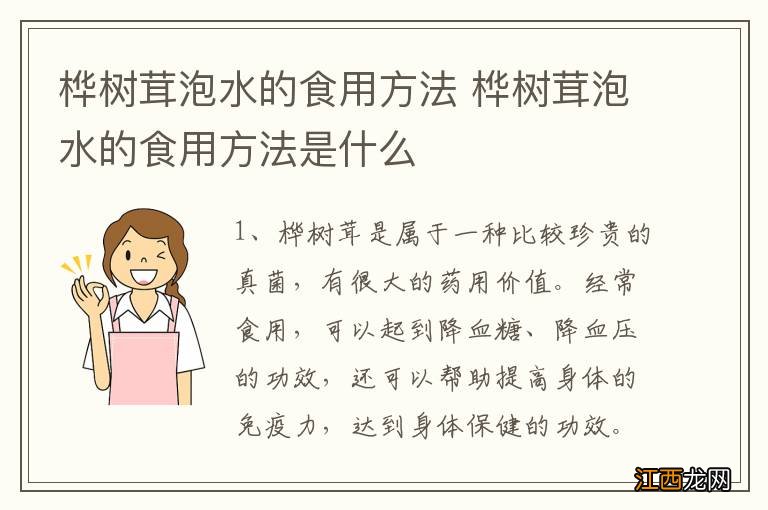 桦树茸泡水的食用方法 桦树茸泡水的食用方法是什么

1、桦树茸是属于一种比较珍贵的真菌，有很大的药用价值。经常食用，可以起到降血糖、降血压的功效，还可以帮助提高身体的免疫力，达到身体保健的功效。

江西龙网